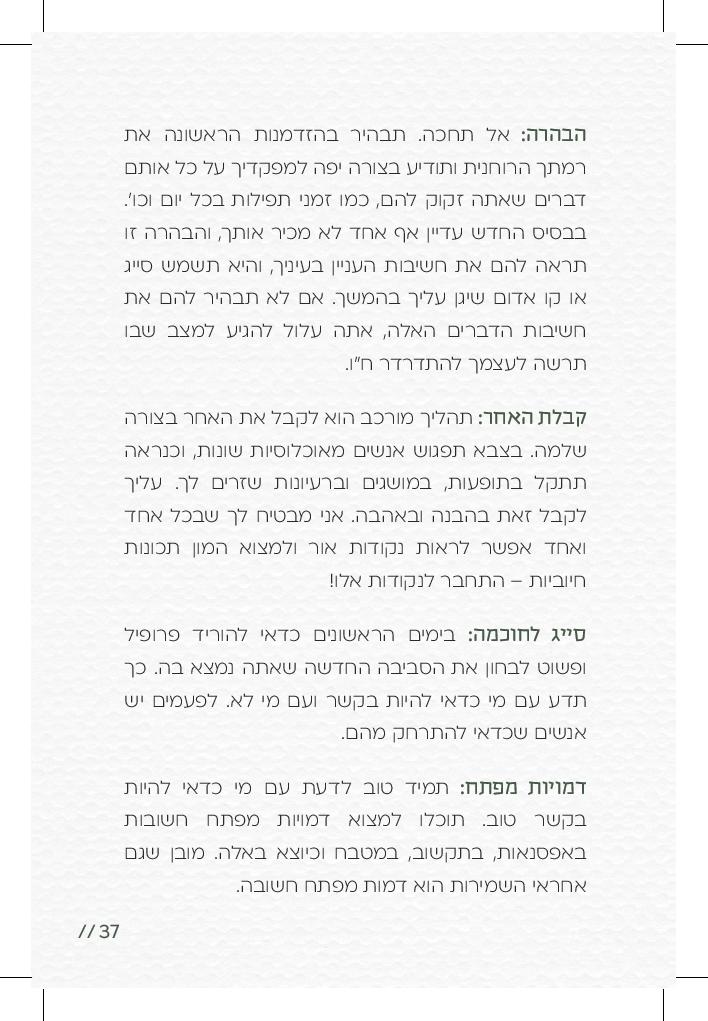 הבהרה: אל תחכה. תבהיר בהזדמנות הראשונה את רמתך הרוחנית ותודיע בצורה יפה למפקדיך על כל אותם דברים שאתה זקוק להם, כמו זמני תפילות בכל יום וכו'. בבסיס החדש עדיין אף אחד לא מכיר אותך, והבהרה זו תראה להם את חשיבות העניין בעיניך, והיא תשמש סייג או קו אדום שיגן עליך בהמשך. אם לא תבהיר להם את חשיבות הדברים האלה, אתה עלול להגיע למצב שבו תרשה לעצמך להתדרדר ח"ו.

קבלת האחר: תהליך מורכב הוא לקבל את האחר בצורה שלמה. בצבא תפגוש אנשים מאוכלוסיות שונות, וכנראה תתקל בתופעות, במושגים וברעיונות שזרים לך. עליך לקבל זאת בהבנה ובאהבה. אני מבטיח לך שבכל אחד ואחד אפשר לראות נקודות אור ולמצוא המון תכונות חיוביות – התחבר לנקודות אלו!

סייג לחוכמה: בימים הראשונים כדאי להוריד פרופיל ופשוט לבחון את הסביבה החדשה שאתה נמצא בה. כך תדע עם מי כדאי להיות בקשר ועם מי לא. לפעמים יש אנשים שכדאי להתרחק מהם.

דמויות מפתח: תמיד טוב לדעת עם מי כדאי להיות בקשר טוב. תוכלו למצוא דמויות מפתח חשובות באפסנאות, בתקשוב, במטבח וכיוצא באלה. מובן שגם אחראי השמירות הוא דמות מפתח חשובה.

// 37